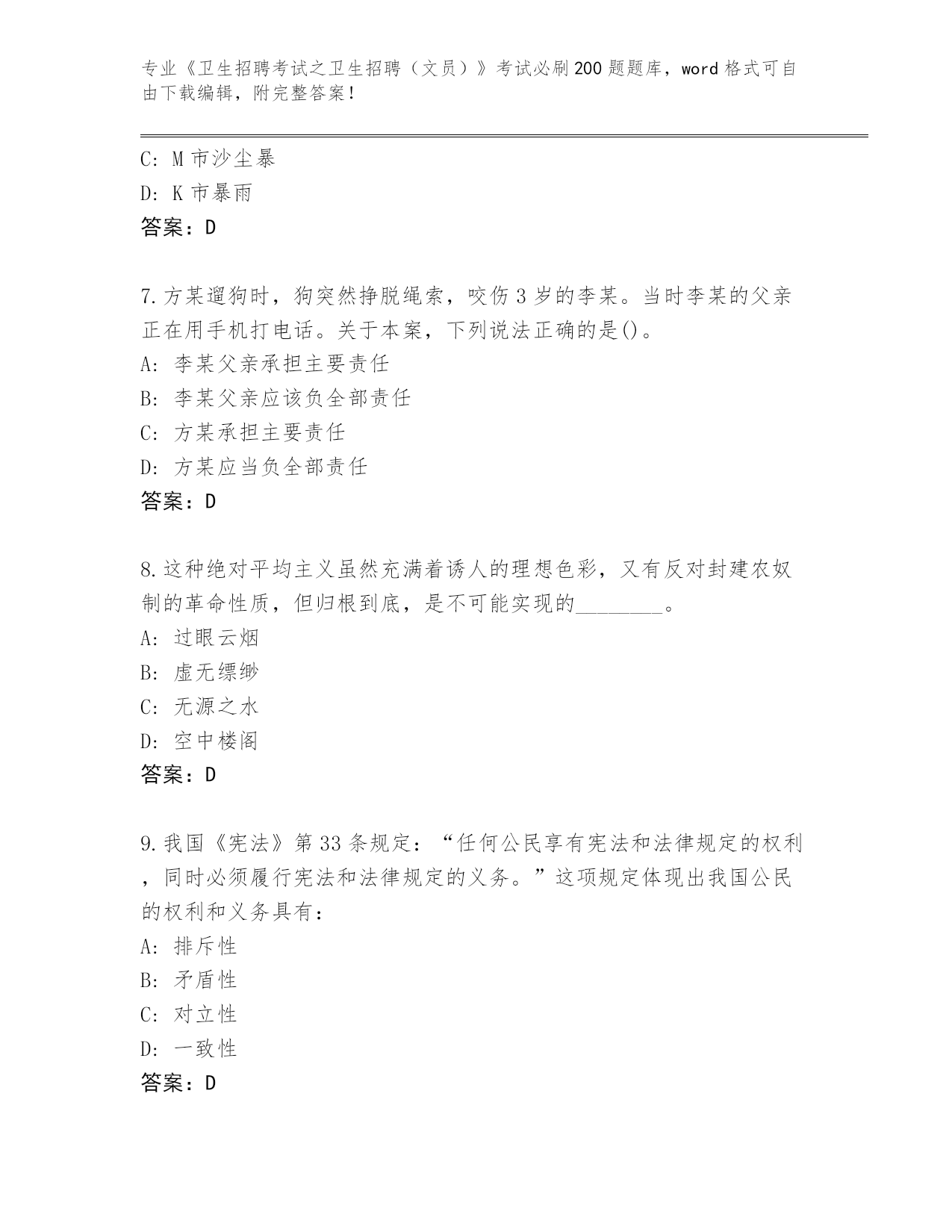 专业《卫生招聘考试之卫生招聘（文员）》考试必刷200题题库，word格式可自由下载编辑，附完整答案！

C: M市沙尘暴
D: K市暴雨
答案：D

7.方某遛狗时，狗突然挣脱绳索，咬伤3岁的李某。当时李某的父亲正在用手机打电话。关于本案，下列说法正确的是()。
A: 李某父亲承担主要责任
B: 李某父亲应该负全部责任
C: 方某承担主要责任
D: 方某应当负全部责任
答案：D

8.这种绝对平均主义虽然充满着诱人的理想色彩，又有反对封建农奴制的革命性质，但归根到底，是不可能实现的________。
A: 过眼云烟
B: 虚无缥缈
C: 无源之水
D: 空中楼阁
答案：D

9.我国《宪法》第33条规定：“任何公民享有宪法和法律规定的权利，同时必须履行宪法和法律规定的义务。”这项规定体现出我国公民的权利和义务具有：
A: 排斥性
B: 矛盾性
C: 对立性
D: 一致性
答案：D